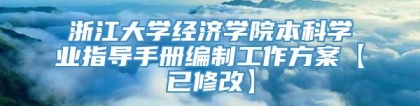 浙江大学经济学院本科学业指导手册编制工作方案【已修改】